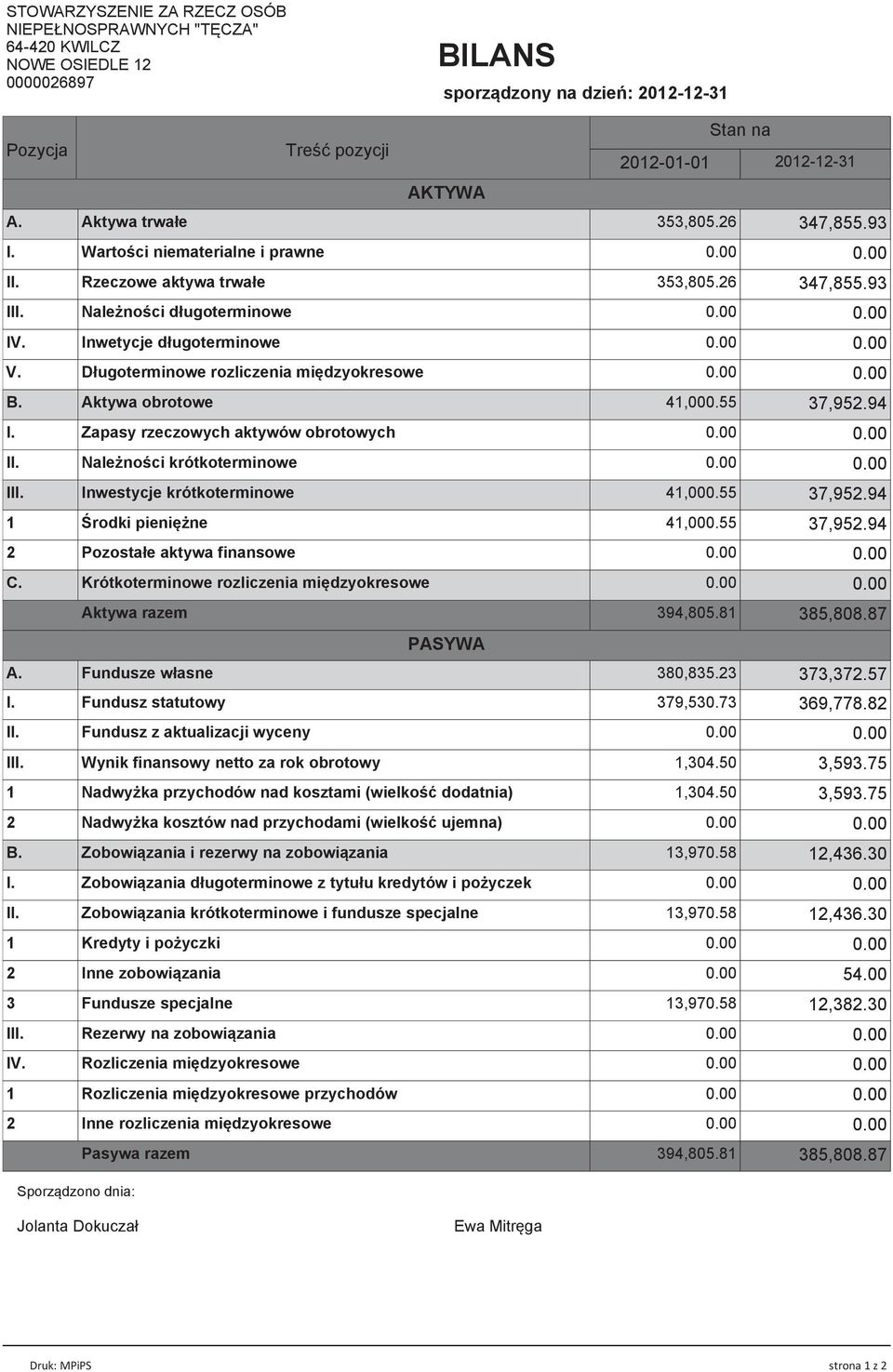 STOWARZYSZENIE ZA RZECZ OSÓB NIEPEŁNOSPRAWNYCH "TĘCZA"
64-420 KWILCZ
NOWE OSIEDLE 12
0000026897

BILANS

sporządzony na dzień: 2012-12-31

| Pozycja | Treść pozycji | Stan na 2012-01-01 | Stan na 2012-12-31 |
|---|---|---|---|
| | AKTYWA | | |
| A. | Aktywa trwałe | 353,805.26 | 347,855.93 |
| I. | Wartości niematerialne i prawne | 0.00 | 0.00 |
| II. | Rzeczowe aktywa trwałe | 353,805.26 | 347,855.93 |
| III. | Należności długoterminowe | 0.00 | 0.00 |
| IV. | Inwetycje długoterminowe | 0.00 | 0.00 |
| V. | Długoterminowe rozliczenia międzyokresowe | 0.00 | 0.00 |
| B. | Aktywa obrotowe | 41,000.55 | 37,952.94 |
| I. | Zapasy rzeczowych aktywów obrotowych | 0.00 | 0.00 |
| II. | Należności krótkoterminowe | 0.00 | 0.00 |
| III. | Inwestycje krótkoterminowe | 41,000.55 | 37,952.94 |
| 1 | Środki pieniężne | 41,000.55 | 37,952.94 |
| 2 | Pozostałe aktywa finansowe | 0.00 | 0.00 |
| C. | Krótkoterminowe rozliczenia międzyokresowe | 0.00 | 0.00 |
| | Aktywa razem | 394,805.81 | 385,808.87 |
| | PASYWA | | |
| A. | Fundusze własne | 380,835.23 | 373,372.57 |
| I. | Fundusz statutowy | 379,530.73 | 369,778.82 |
| II. | Fundusz z aktualizacji wyceny | 0.00 | 0.00 |
| III. | Wynik finansowy netto za rok obrotowy | 1,304.50 | 3,593.75 |
| 1 | Nadwyżka przychodów nad kosztami (wielkość dodatnia) | 1,304.50 | 3,593.75 |
| 2 | Nadwyżka kosztów nad przychodami (wielkość ujemna) | 0.00 | 0.00 |
| B. | Zobowiązania i rezerwy na zobowiązania | 13,970.58 | 12,436.30 |
| I. | Zobowiązania długoterminowe z tytułu kredytów i pożyczek | 0.00 | 0.00 |
| II. | Zobowiązania krótkoterminowe i fundusze specjalne | 13,970.58 | 12,436.30 |
| 1 | Kredyty i pożyczki | 0.00 | 0.00 |
| 2 | Inne zobowiązania | 0.00 | 54.00 |
| 3 | Fundusze specjalne | 13,970.58 | 12,382.30 |
| III. | Rezerwy na zobowiązania | 0.00 | 0.00 |
| IV. | Rozliczenia międzyokresowe | 0.00 | 0.00 |
| 1 | Rozliczenia międzyokresowe przychodów | 0.00 | 0.00 |
| 2 | Inne rozliczenia międzyokresowe | 0.00 | 0.00 |
| | Pasywa razem | 394,805.81 | 385,808.87 |

Sporządzono dnia:

Jolanta Dokuczał

Ewa Mitręga

Druk: MPiPS

strona 1 z 2